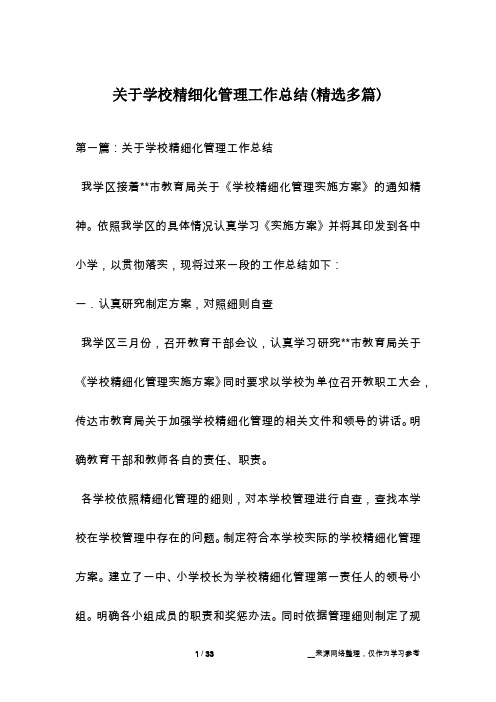 关于学校精细化管理工作总结(精选多篇)

第一篇：关于学校精细化管理工作总结

我学区接着**市教育局关于《学校精细化管理实施方案》的通知精神。依照我学区的具体情况认真学习《实施方案》并将其印发到各中小学，以贯彻落实，现将过来一段的工作总结如下：

一．认真研究制定方案，对照细则自查

我学区三月份，召开教育干部会议，认真学习研究**市教育局关于《学校精细化管理实施方案》同时要求以学校为单位召开教职工大会，传达市教育局关于加强学校精细化管理的相关文件和领导的讲话。明确教育干部和教师各自的责任、职责。

各学校依照精细化管理的细则，对本学校管理进行自查，查找本学校在学校管理中存在的问题。制定符合本学校实际的学校精细化管理方案。建立了一中、小学校长为学校精细化管理第一责任人的领导小组。明确各小组成员的职责和奖惩办法。同时依据管理细则制定了规

1 / 33

__来源网络整理，仅作为学习参考